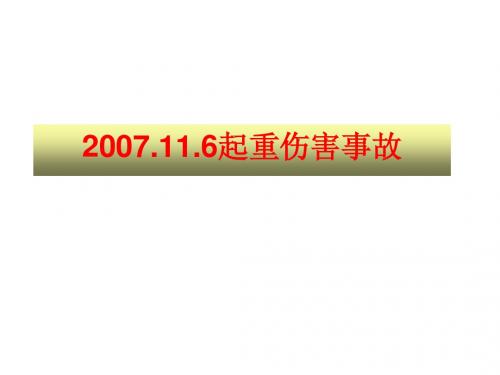 2007.11.6起重伤害事故